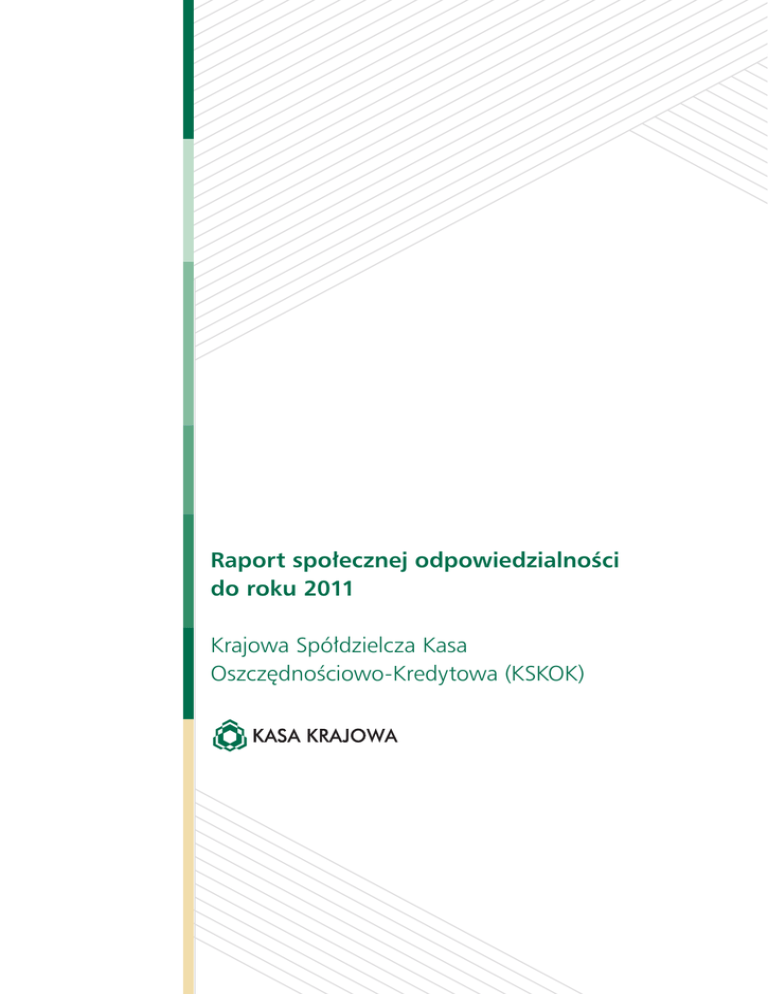 Raport społecznej odpowiedzialności do roku 2011

Krajowa Spółdzielcza Kasa Oszczędnościowo-Kredytowa (KSKOK)

KASA KRAJOWA